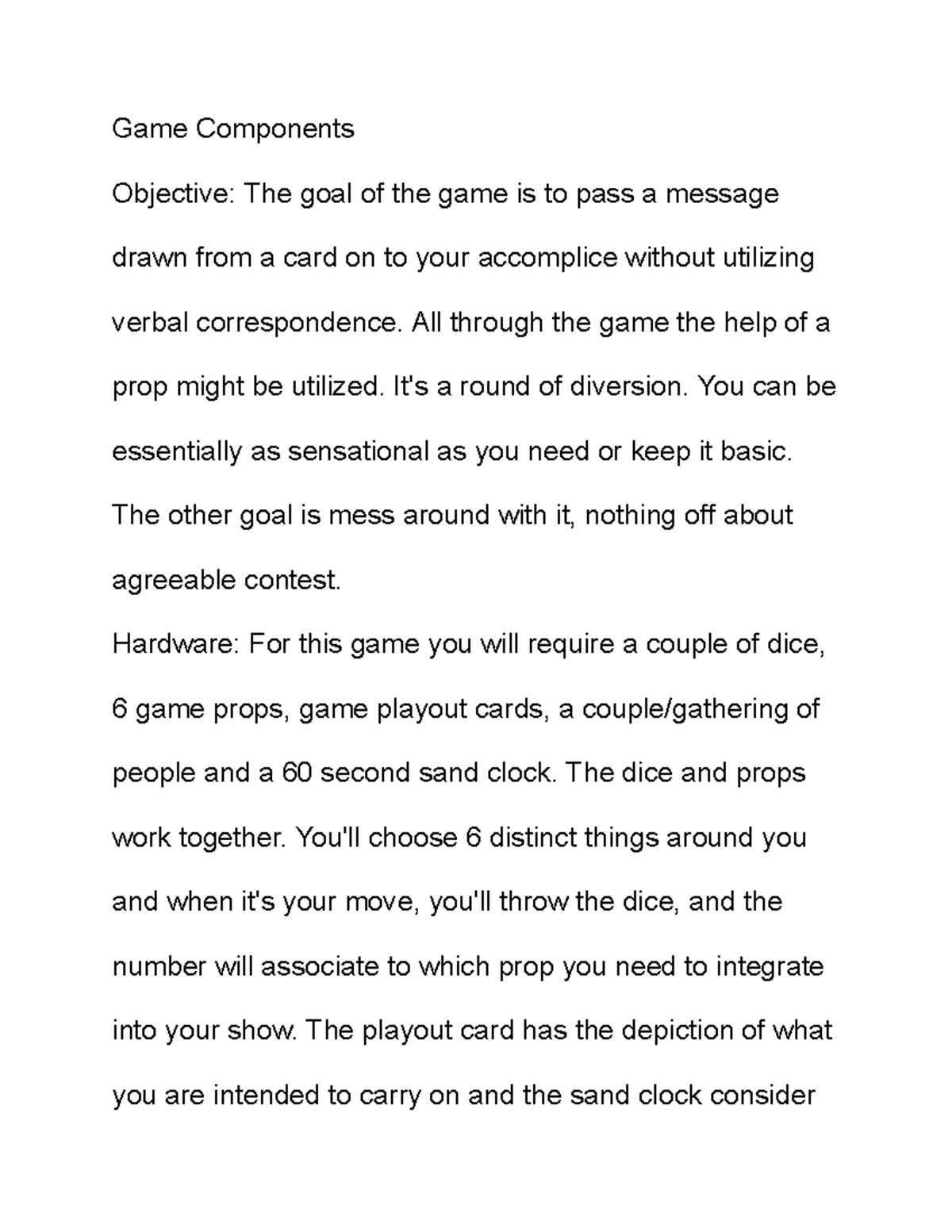 Game Components

Objective: The goal of the game is to pass a message drawn from a card on to your accomplice without utilizing verbal correspondence. All through the game the help of a prop might be utilized. It's a round of diversion. You can be essentially as sensational as you need or keep it basic. The other goal is mess around with it, nothing off about agreeable contest.

Hardware: For this game you will require a couple of dice, 6 game props, game playout cards, a couple/gathering of people and a 60 second sand clock. The dice and props work together. You'll choose 6 distinct things around you and when it's your move, you'll throw the dice, and the number will associate to which prop you need to integrate into your show. The playout card has the depiction of what you are intended to carry on and the sand clock consider